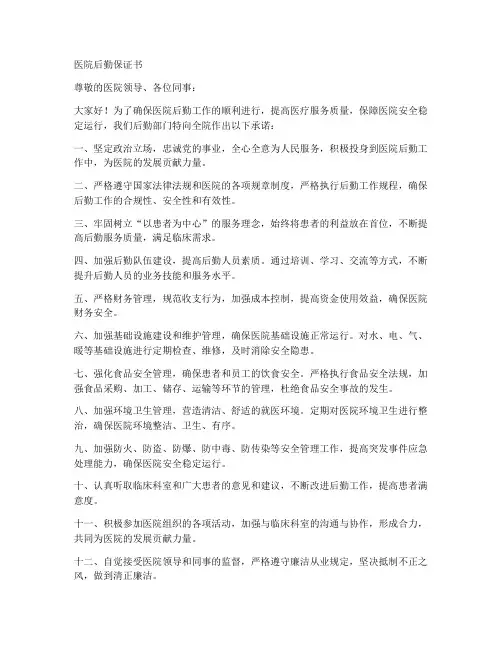 医院后勤保证书

尊敬的医院领导、各位同事：

大家好！为了确保医院后勤工作的顺利进行，提高医疗服务质量，保障医院安全稳定运行，我们后勤部门特向全院作出以下承诺：

一、坚定政治立场，忠诚党的事业，全心全意为人民服务，积极投身到医院后勤工作中，为医院的发展贡献力量。

二、严格遵守国家法律法规和医院的各项规章制度，严格执行后勤工作规程，确保后勤工作的合规性、安全性和有效性。

三、牢固树立“以患者为中心”的服务理念，始终将患者的利益放在首位，不断提高后勤服务质量，满足临床需求。

四、加强后勤队伍建设，提高后勤人员素质。通过培训、学习、交流等方式，不断提升后勤人员的业务技能和服务水平。

五、严格财务管理，规范收支行为，加强成本控制，提高资金使用效益，确保医院财务安全。

六、加强基础设施建设和维护管理，确保医院基础设施正常运行。对水、电、气、暖等基础设施进行定期检查、维修，及时消除安全隐患。

七、强化食品安全管理，确保患者和员工的饮食安全。严格执行食品安全法规，加强食品采购、加工、储存、运输等环节的管理，杜绝食品安全事故的发生。

八、加强环境卫生管理，营造清洁、舒适的就医环境。定期对医院环境卫生进行整治，确保医院环境整洁、卫生、有序。

九、加强防火、防盗、防爆、防中毒、防传染等安全管理工作，提高突发事件应急处理能力，确保医院安全稳定运行。

十、认真听取临床科室和广大患者的意见和建议，不断改进后勤工作，提高患者满意度。

十一、积极参加医院组织的各项活动，加强与临床科室的沟通与协作，形成合力，共同为医院的发展贡献力量。

十二、自觉接受医院领导和同事的监督，严格遵守廉洁从业规定，坚决抵制不正之风，做到清正廉洁。